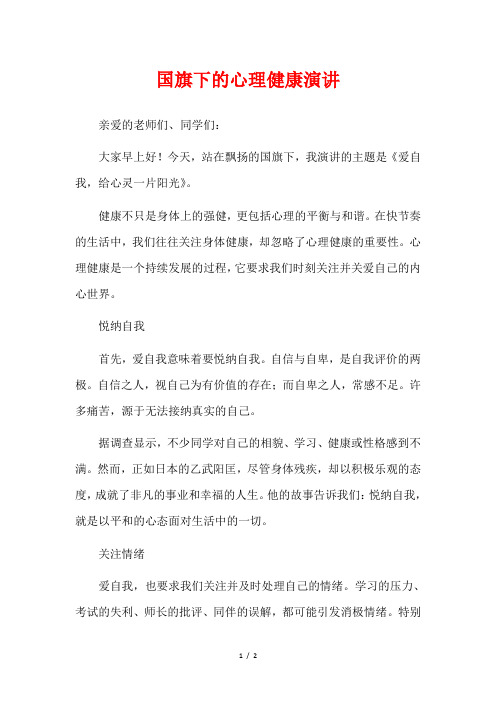 国旗下的心理健康演讲

亲爱的老师们、同学们：

大家早上好！今天，站在飘扬的国旗下，我演讲的主题是《爱自我，给心灵一片阳光》。

健康不只是身体上的强健，更包括心理的平衡与和谐。在快节奏的生活中，我们往往关注身体健康，却忽略了心理健康的重要性。心理健康是一个持续发展的过程，它要求我们时刻关注并关爱自己的内心世界。

悦纳自我

首先，爱自我意味着要悦纳自我。自信与自卑，是自我评价的两极。自信之人，视自己为有价值的存在；而自卑之人，常感不足。许多痛苦，源于无法接纳真实的自己。

据调查显示，不少同学对自己的相貌、学习、健康或性格感到不满。然而，正如日本的乙武阳匡，尽管身体残疾，却以积极乐观的态度，成就了非凡的事业和幸福的人生。他的故事告诉我们：悦纳自我，就是以平和的心态面对生活中的一切。

关注情绪

爱自我，也要求我们关注并及时处理自己的情绪。学习的压力、考试的失利、师长的批评、同伴的误解，都可能引发消极情绪。特别

1 / 2